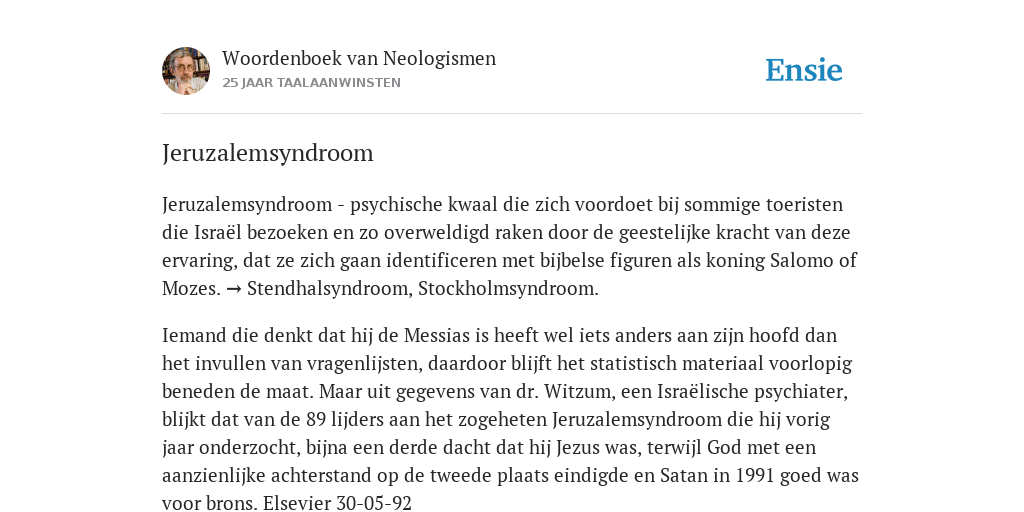 Woordenboek van Neologismen
25 JAAR TAALAANWINSTEN

Ensie

Jeruzalemsyndroom

Jeruzalemsyndroom - psychische kwaal die zich voordoet bij sommige toeristen die Israël bezoeken en zo overweldigd raken door de geestelijke kracht van deze ervaring, dat ze zich gaan identificeren met bijbelse figuren als koning Salomo of Mozes. → Stendhalsyndroom, Stockholmsyndroom.

Iemand die denkt dat hij de Messias is heeft wel iets anders aan zijn hoofd dan het invullen van vragenlijsten, daardoor blijft het statistisch materiaal voorlopig beneden de maat. Maar uit gegevens van dr. Witzum, een Israëlische psychiater, blijkt dat van de 89 lijders aan het zogeheten Jeruzalemsyndroom die hij vorig jaar onderzocht, bijna een derde dacht dat hij Jezus was, terwijl God met een aanzienlijke achterstand op de tweede plaats eindigde en Satan in 1991 goed was voor brons. Elsevier 30-05-92